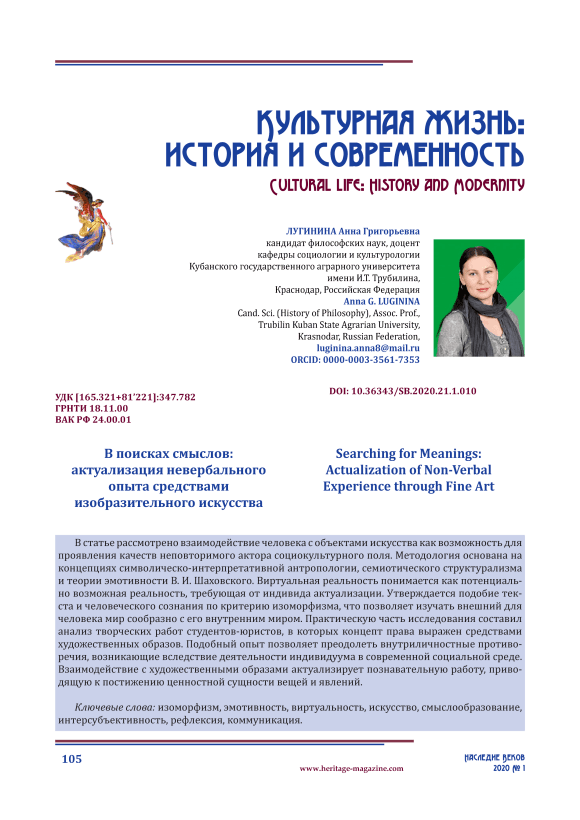 КУЛЬТУРНАЯ ЖИЗНЬ:
ИСТОРИЯ И СОВРЕМЕННОСТЬ
CULTURAL LIFE: HISTORY AND MODERNITY

ЛУГИНИНА Анна Григорьевна
кандидат философских наук, доцент
кафедры социологии и культурологии
Кубанского государственного аграрного университета
имени И.Т. Трубилина,
Краснодар, Российская Федерация
Anna G. LUGININA
Cand. Sci. (History of Philosophy), Assoc. Prof.,
Trubilin Kuban State Agrarian University,
Krasnodar, Russian Federation,
luginina.anna8@mail.ru
ORCID: 0000-0003-3561-7353

УДК [165.321+81'221]:347.782
ГРНТИ 18.11.00
ВАК РФ 24.00.01

DOI: 10.36343/SB.2020.21.1.010

В поисках смыслов: актуализация невербального опыта средствами изобразительного искусства

Searching for Meanings: Actualization of Non-Verbal Experience through Fine Art

В статье рассмотрено взаимодействие человека с объектами искусства как возможность для проявления качеств неповторимого актора социокультурного поля. Методология основана на концепциях символическо-интерпретативной антропологии, семиотического структурализма и теории эмотивности В. И. Шаховского. Виртуальная реальность понимается как потенциально возможная реальность, требующая от индивида актуализации. Утверждается подобие текста и человеческого сознания по критерию изоморфизма, что позволяет изучать внешний для человека мир сообразно с его внутренним миром. Практическую часть исследования составил анализ творческих работ студентов-юристов, в которых концепт права выражен средствами художественных образов. Подобный опыт позволяет преодолеть внутриличностные противоречия, возникающие вследствие деятельности индивидуума в современной социальной среде. Взаимодействие с художественными образами актуализирует познавательную работу, приводящую к постижению ценностной сущности вещей и явлений.

Ключевые слова: изоморфизм, эмотивность, виртуальность, искусство, смыслообразование, интерсубъективность, рефлексия, коммуникация.

105
www.heritage-magazine.com
НАСЛЕДИЕ ВЕКОВ
2020 № 1